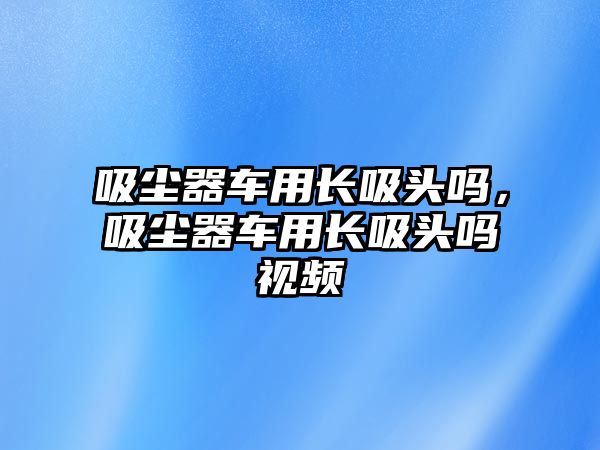 吸尘器车用长吸头吗，吸尘器车用长吸头吗视频